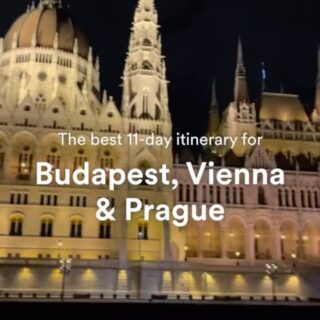 The best 11-day itinerary for

Budapest, Vienna & Prague